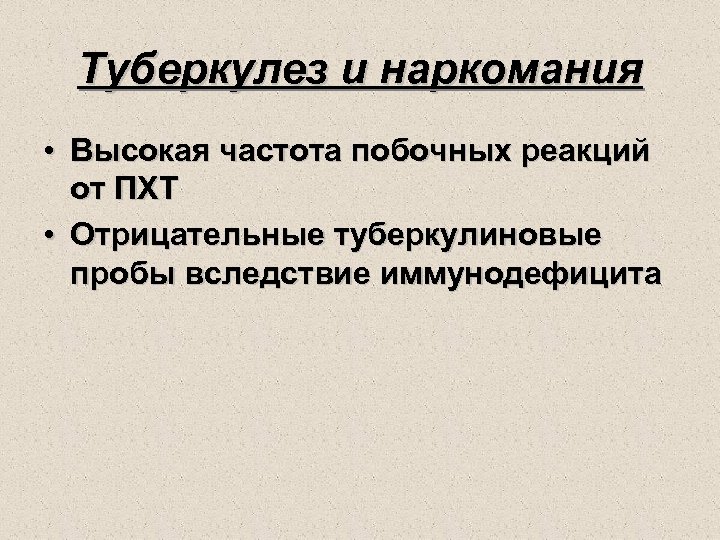 Туберкулез и наркомания

• Высокая частота побочных реакций от ПХТ
• Отрицательные туберкулиновые пробы вследствие иммунодефицита